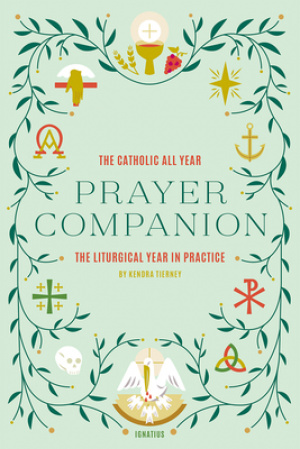 THE CATHOLIC ALL YEAR

PRAYER COMPANION

THE LITURGICAL YEAR IN PRACTICE

BY KENDRA TIERNEY

IGNATIUS